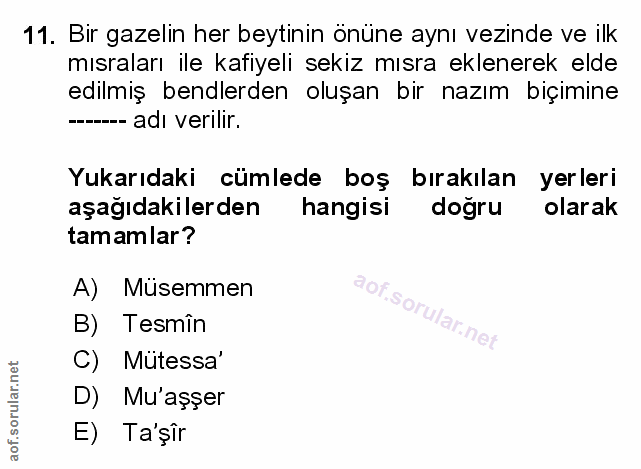 11. Bir gazelin her beytinin önüne aynı vezinde ve ilk mısraları ile kafiyeli sekiz mısra eklenerek elde edilmiş bendlerden oluşan bir nazım biçimine ------- adı verilir.

Yukarıdaki cümlede boş bırakılan yerleri aşağıdakilerden hangisi doğru olarak tamamlar?

A) Müsemmen
B) Tesmîn
C) Mütessa'
D) Mu'aşşer
E) Ta'şîr

aof.sorular.net

aof.sorular.net